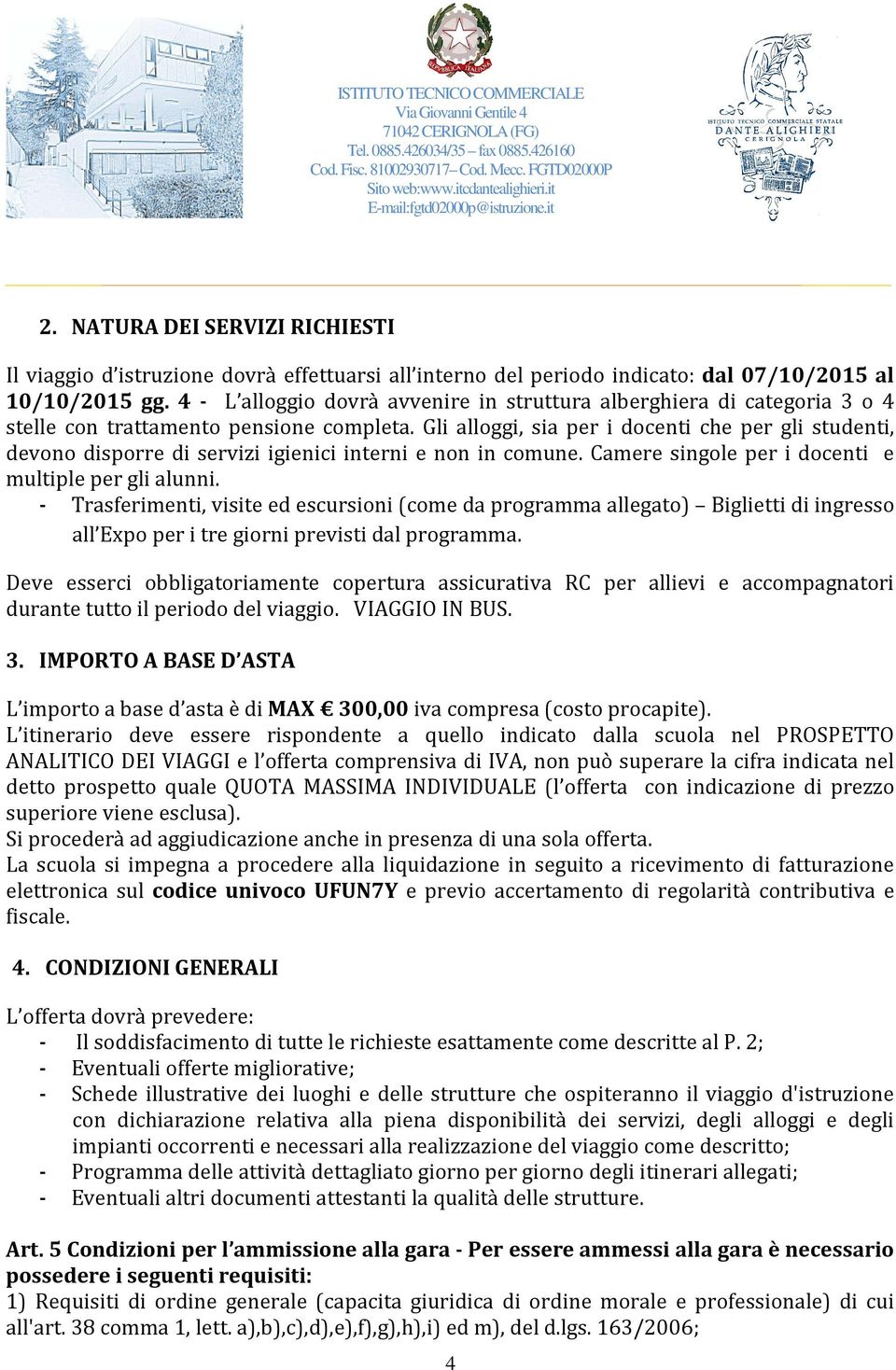 REPUBBLICA ITALIANA

ISTITUTO TECNICO COMMERCIALE
Via Giovanni Gentile 4
71042 CERIGNOLA (FG)
Tel. 0885.426034/35 – fax 0885.426160
Cod. Fisc. 81002930717– Cod. Mecc. FGTD02000P
Sito web:www.itcdantealighieri.it
E-mail:fgtd02000p@istruzione.it

ISTITUTO TECNICO COMMERCIALE STATALE
DANTE ALIGHIERI
CERIGNOLA

2. NATURA DEI SERVIZI RICHIESTI

Il viaggio d'istruzione dovrà effettuarsi all'interno del periodo indicato: dal 07/10/2015 al 10/10/2015 gg. 4 - L'alloggio dovrà avvenire in struttura alberghiera di categoria 3 o 4 stelle con trattamento pensione completa. Gli alloggi, sia per i docenti che per gli studenti, devono disporre di servizi igienici interni e non in comune. Camere singole per i docenti e multiple per gli alunni.
- Trasferimenti, visite ed escursioni (come da programma allegato) – Biglietti di ingresso all'Expo per i tre giorni previsti dal programma.

Deve esserci obbligatoriamente copertura assicurativa RC per allievi e accompagnatori durante tutto il periodo del viaggio. VIAGGIO IN BUS.

3. IMPORTO A BASE D'ASTA

L'importo a base d'asta è di MAX € 300,00 iva compresa (costo procapite).
L'itinerario deve essere rispondente a quello indicato dalla scuola nel PROSPETTO ANALITICO DEI VIAGGI e l'offerta comprensiva di IVA, non può superare la cifra indicata nel detto prospetto quale QUOTA MASSIMA INDIVIDUALE (l'offerta con indicazione di prezzo superiore viene esclusa).
Si procederà ad aggiudicazione anche in presenza di una sola offerta.
La scuola si impegna a procedere alla liquidazione in seguito a ricevimento di fatturazione elettronica sul codice univoco UFUN7Y e previo accertamento di regolarità contributiva e fiscale.

4. CONDIZIONI GENERALI

L'offerta dovrà prevedere:
- Il soddisfacimento di tutte le richieste esattamente come descritte al P. 2;
- Eventuali offerte migliorative;
- Schede illustrative dei luoghi e delle strutture che ospiteranno il viaggio d'istruzione con dichiarazione relativa alla piena disponibilità dei servizi, degli alloggi e degli impianti occorrenti e necessari alla realizzazione del viaggio come descritto;
- Programma delle attività dettagliato giorno per giorno degli itinerari allegati;
- Eventuali altri documenti attestanti la qualità delle strutture.

Art. 5 Condizioni per l'ammissione alla gara - Per essere ammessi alla gara è necessario possedere i seguenti requisiti:
1) Requisiti di ordine generale (capacita giuridica di ordine morale e professionale) di cui all'art. 38 comma 1, lett. a),b),c),d),e),f),g),h),i) ed m), del d.lgs. 163/2006;

4